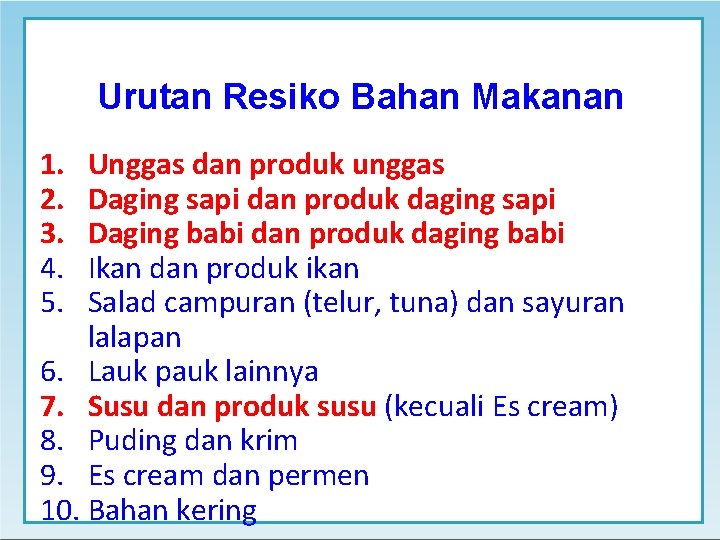 Urutan Resiko Bahan Makanan

1. Unggas dan produk unggas
2. Daging sapi dan produk daging sapi
3. Daging babi dan produk daging babi
4. Ikan dan produk ikan
5. Salad campuran (telur, tuna) dan sayuran lalapan
6. Lauk pauk lainnya
7. Susu dan produk susu (kecuali Es cream)
8. Puding dan krim
9. Es cream dan permen
10. Bahan kering